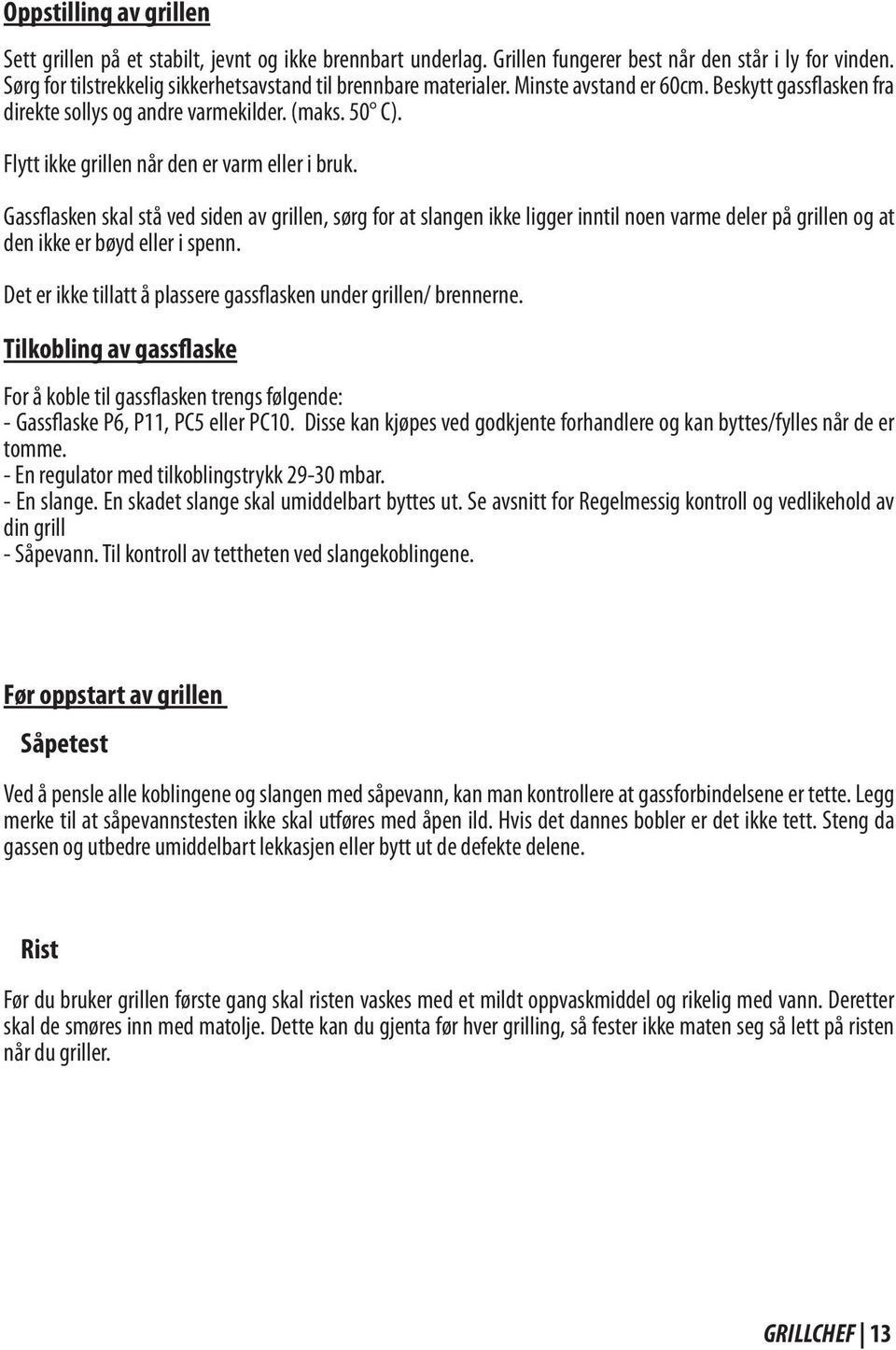 Oppstilling av grillen

Sett grillen på et stabilt, jevnt og ikke brennbart underlag. Grillen fungerer best når den står i ly for vinden. Sørg for tilstrekkelig sikkerhetsavstand til brennbare materialer. Minste avstand er 60cm. Beskytt gassflasken fra direkte sollys og andre varmekilder. (maks. 50° C).

Flytt ikke grillen når den er varm eller i bruk.

Gassflasken skal stå ved siden av grillen, sørg for at slangen ikke ligger inntil noen varme deler på grillen og at den ikke er bøyd eller i spenn.

Det er ikke tillatt å plassere gassflasken under grillen/ brennerne.

Tilkobling av gassflaske

For å koble til gassflasken trengs følgende:
- Gassflaske P6, P11, PC5 eller PC10. Disse kan kjøpes ved godkjente forhandlere og kan byttes/fylles når de er tomme.
- En regulator med tilkoblingstrykk 29-30 mbar.
- En slange. En skadet slange skal umiddelbart byttes ut. Se avsnitt for Regelmessig kontroll og vedlikehold av din grill
- Såpevann. Til kontroll av tettheten ved slangekoblingene.

Før oppstart av grillen

Såpetest

Ved å pensle alle koblingene og slangen med såpevann, kan man kontrollere at gassforbindelsene er tette. Legg merke til at såpevannstesten ikke skal utføres med åpen ild. Hvis det dannes bobler er det ikke tett. Steng da gassen og utbedre umiddelbart lekkasjen eller bytt ut de defekte delene.

Rist

Før du bruker grillen første gang skal risten vaskes med et mildt oppvaskmiddel og rikelig med vann. Deretter skal de smøres inn med matolje. Dette kan du gjenta før hver grilling, så fester ikke maten seg så lett på risten når du griller.

GRILLCHEF | 13